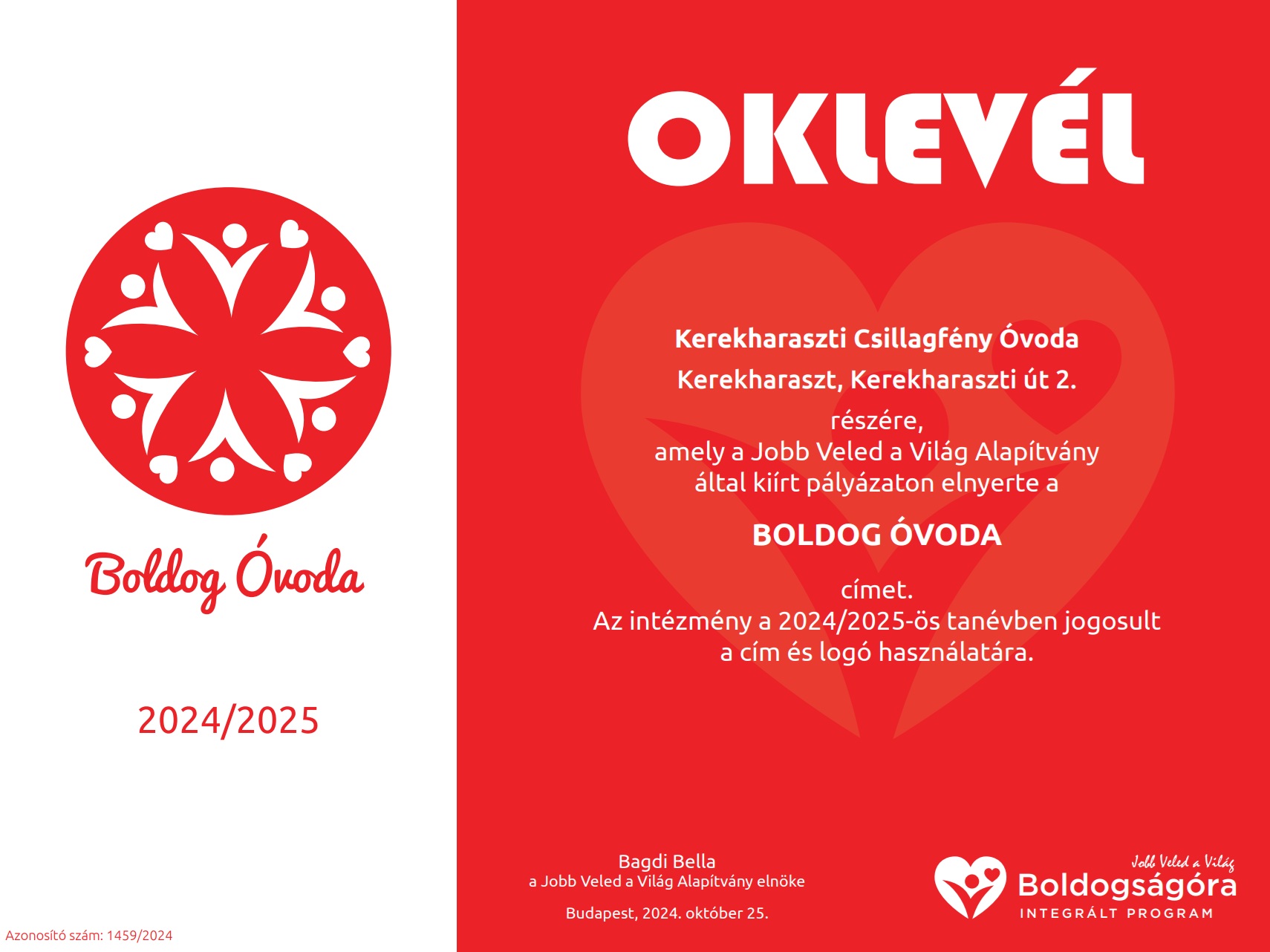 Boldog Óvoda

2024/2025

Azonosító szám: 1459/2024

OKLEVÉL

Kerekharaszti Csillagfény Óvoda

Kerekharaszt, Kerekharaszti út 2.

részére,
amely a Jobb Veled a Világ Alapítvány által kiírt pályázaton elnyerte a

BOLDOG ÓVODA

címet.
Az intézmény a 2024/2025-ös tanévben jogosult a cím és logó használatára.

Bagdi Bella
a Jobb Veled a Világ Alapítvány elnöke

Budapest, 2024. október 25.

Jobb Veled a Világ
Boldogságóra
INTEGRÁLT PROGRAM